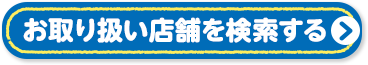 お取り扱い店舗を検索する